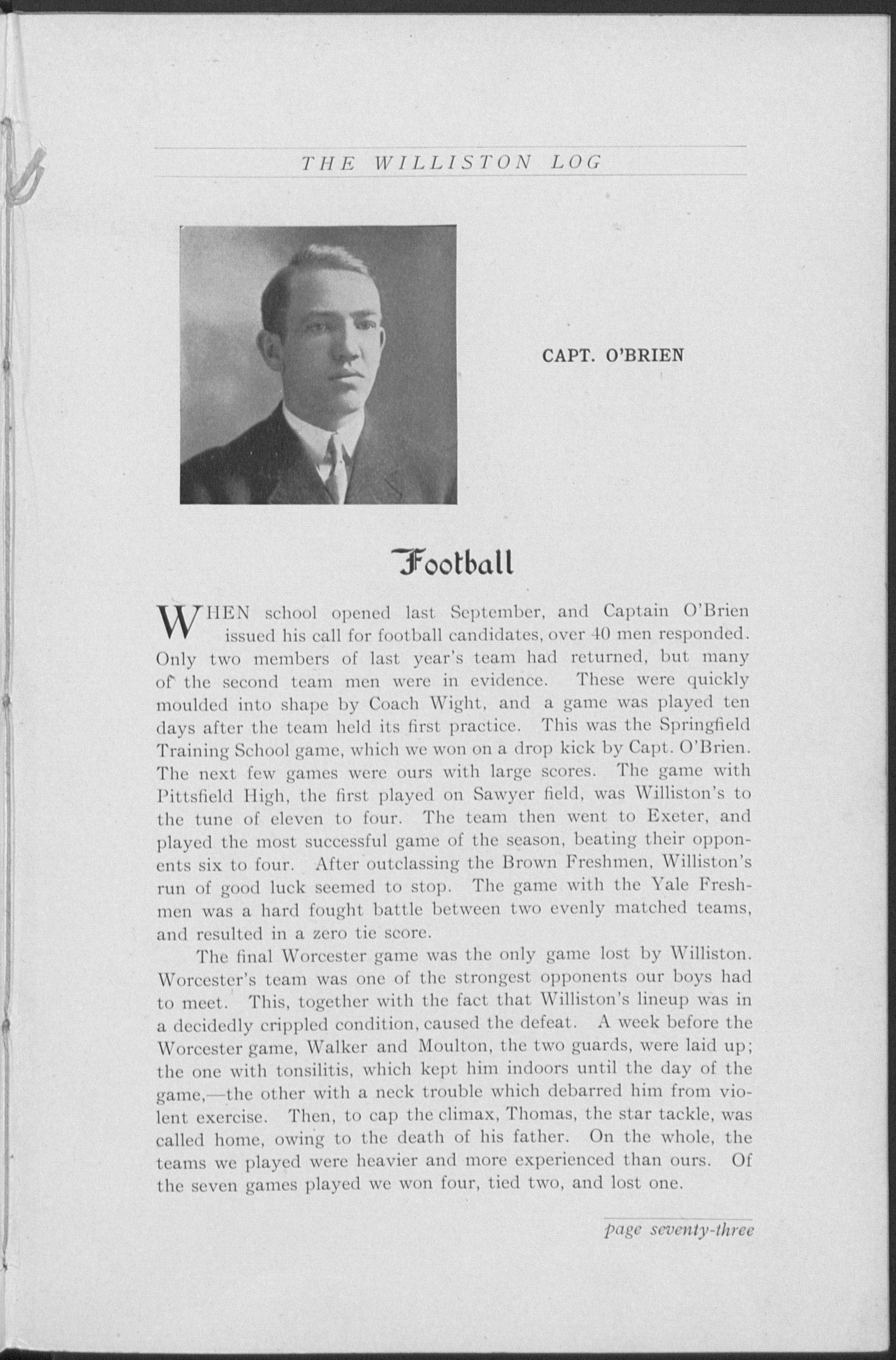 THE WILLISTON LOG

CAPT. O'BRIEN

Football

WHEN school opened last September, and Captain O'Brien issued his call for football candidates, over 40 men responded. Only two members of last year's team had returned, but many of the second team men were in evidence. These were quickly moulded into shape by Coach Wight, and a game was played ten days after the team held its first practice. This was the Springfield Training School game, which we won on a drop kick by Capt. O'Brien. The next few games were ours with large scores. The game with Pittsfield High, the first played on Sawyer field, was Williston's to the tune of eleven to four. The team then went to Exeter, and played the most successful game of the season, beating their opponents six to four. After outclassing the Brown Freshmen, Williston's run of good luck seemed to stop. The game with the Yale Freshmen was a hard fought battle between two evenly matched teams, and resulted in a zero tie score.

The final Worcester game was the only game lost by Williston. Worcester's team was one of the strongest opponents our boys had to meet. This, together with the fact that Williston's lineup was in a decidedly crippled condition, caused the defeat. A week before the Worcester game, Walker and Moulton, the two guards, were laid up; the one with tonsilitis, which kept him indoors until the day of the game,—the other with a neck trouble which debarred him from violent exercise. Then, to cap the climax, Thomas, the star tackle, was called home, owing to the death of his father. On the whole, the teams we played were heavier and more experienced than ours. Of the seven games played we won four, tied two, and lost one.

page seventy-three